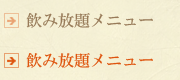 飲み放題メニュー

飲み放題メニュー